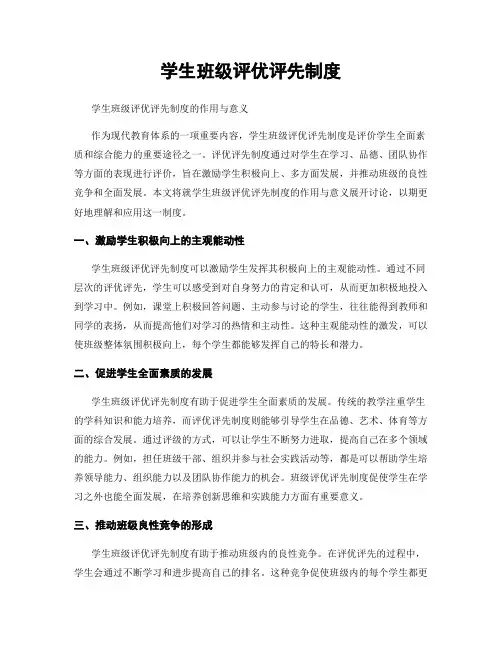 学生班级评优评先制度

学生班级评优评先制度的作用与意义

作为现代教育体系的一项重要内容，学生班级评优评先制度是评价学生全面素质和综合能力的重要途径之一。评优评先制度通过对学生在学习、品德、团队协作等方面的表现进行评价，旨在激励学生积极向上、多方面发展，并推动班级的良性竞争和全面发展。本文将就学生班级评优评先制度的作用与意义展开讨论，以期更好地理解和应用这一制度。

一、激励学生积极向上的主观能动性

学生班级评优评先制度可以激励学生发挥其积极向上的主观能动性。通过不同层次的评优评先，学生可以感受到对自身努力的肯定和认可，从而更加积极地投入到学习中。例如，课堂上积极回答问题、主动参与讨论的学生，往往能得到教师和同学的表扬，从而提高他们对学习的热情和主动性。这种主观能动性的激发，可以使班级整体氛围积极向上，每个学生都能够发挥自己的特长和潜力。

二、促进学生全面素质的发展

学生班级评优评先制度有助于促进学生全面素质的发展。传统的教学注重学生的学科知识和能力培养，而评优评先制度则能够引导学生在品德、艺术、体育等方面的综合发展。通过评级的方式，可以让学生不断努力进取，提高自己在多个领域的能力。例如，担任班级干部、组织并参与社会实践活动等，都是可以帮助学生培养领导能力、组织能力以及团队协作能力的机会。班级评优评先制度促使学生在学习之外也能全面发展，在培养创新思维和实践能力方面有重要意义。

三、推动班级良性竞争的形成

学生班级评优评先制度有助于推动班级内的良性竞争。在评优评先的过程中，学生会通过不断学习和进步提高自己的排名。这种竞争促使班级内的每个学生都更